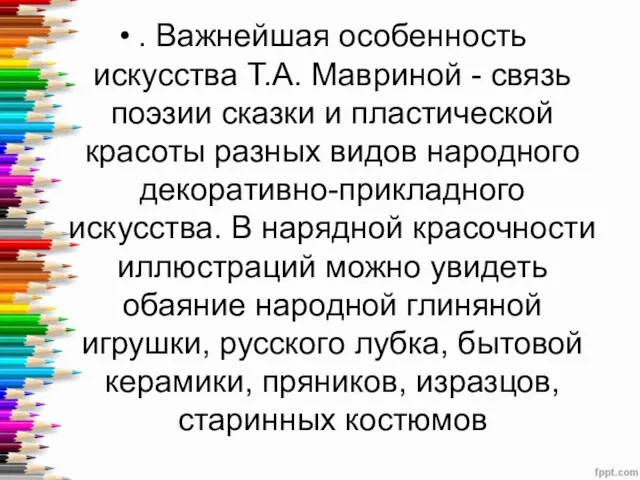 • . Важнейшая особенность искусства Т.А. Мавриной - связь поэзии сказки и пластической красоты разных видов народного декоративно-прикладного искусства. В нарядной красочности иллюстраций можно увидеть обаяние народной глиняной игрушки, русского лубка, бытовой керамики, пряников, изразцов, старинных костюмов

fppt.com